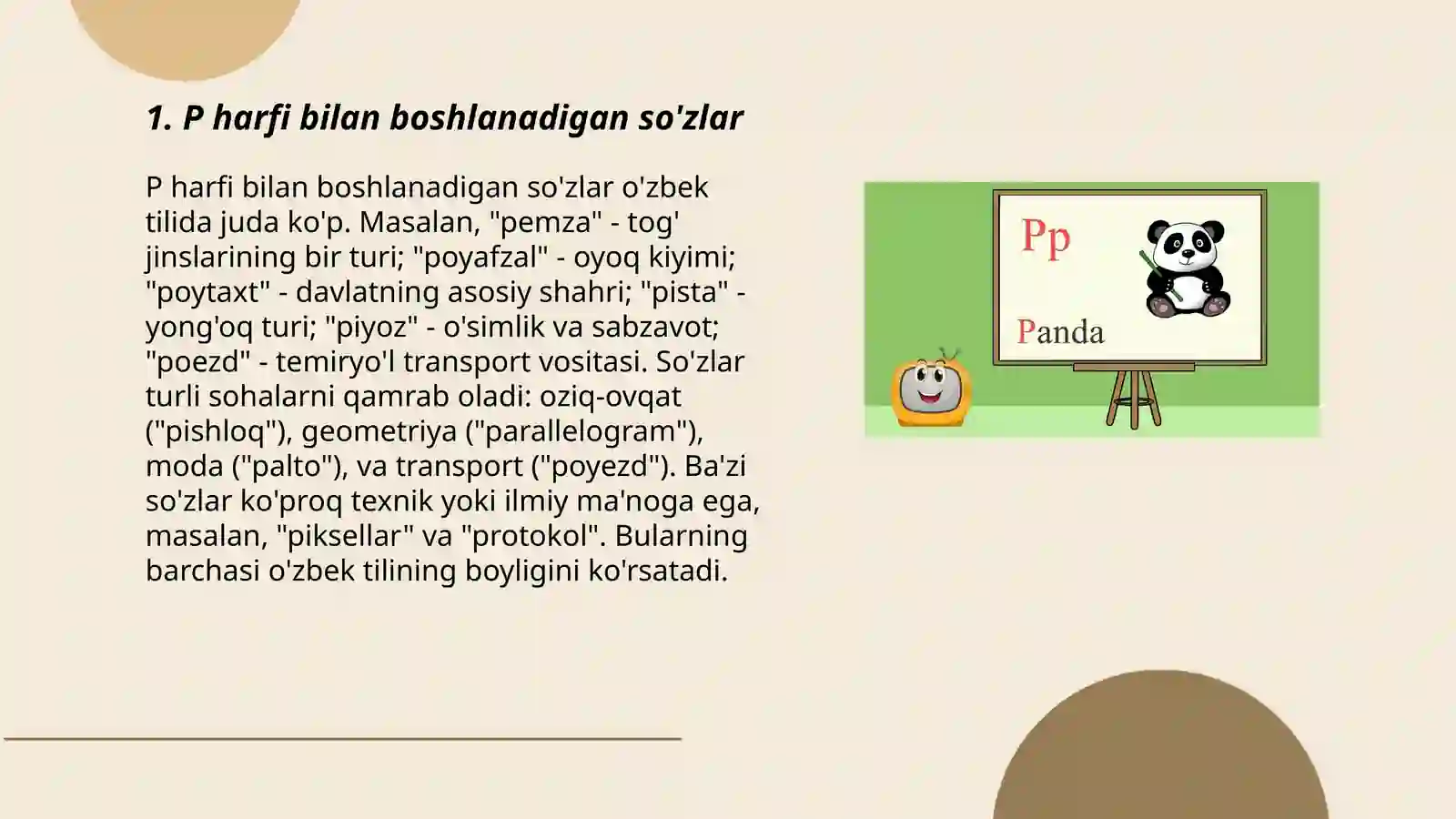 1. P harfi bilan boshlanadigan so'zlar

P harfi bilan boshlanadigan so'zlar o'zbek tilida juda ko'p. Masalan, "pemza" - tog' jinslarining bir turi; "poyafzal" - oyoq kiyimi; "poytaxt" - davlatning asosiy shahri; "pista" - yong'oq turi; "piyoz" - o'simlik va sabzavot; "poezd" - temiryo'l transport vositasi. So'zlar turli sohalarni qamrab oladi: oziq-ovqat ("pishloq"), geometriya ("parallelogram"), moda ("palto"), va transport ("poyezd"). Ba'zi so'zlar ko'proq texnik yoki ilmiy ma'noga ega, masalan, "piksellar" va "protokol". Bularning barchasi o'zbek tilining boyligini ko'rsatadi.

Pp

Panda